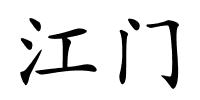 江门